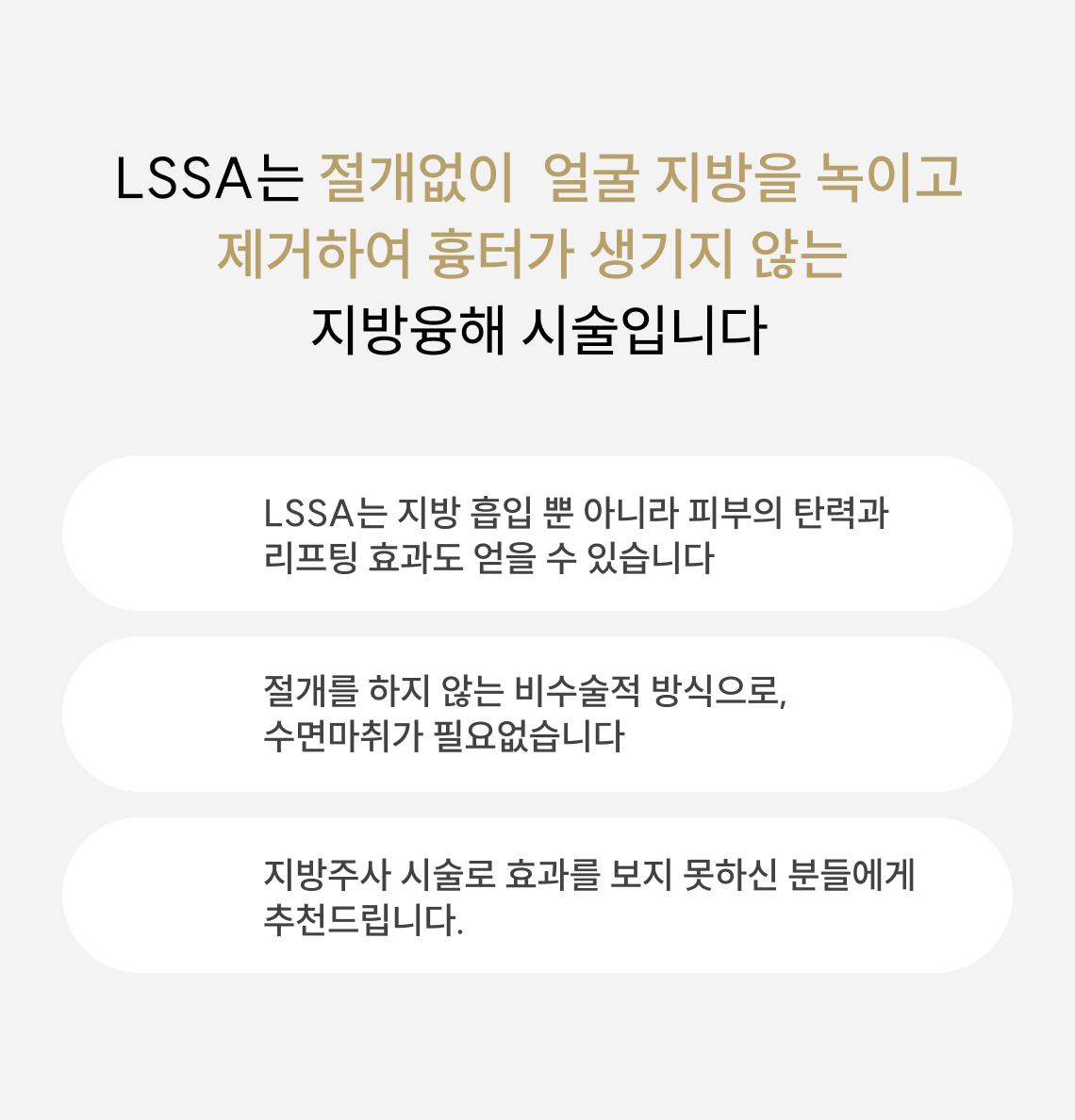 LSSA는 절개없이 얼굴 지방을 녹이고 제거하여 흉터가 생기지 않는 지방융해 시술입니다

LSSA는 지방 흡입 뿐 아니라 피부의 탄력과 리프팅 효과도 얻을 수 있습니다

절개를 하지 않는 비수술적 방식으로, 수면마취가 필요없습니다

지방주사 시술로 효과를 보지 못하신 분들에게 추천드립니다.